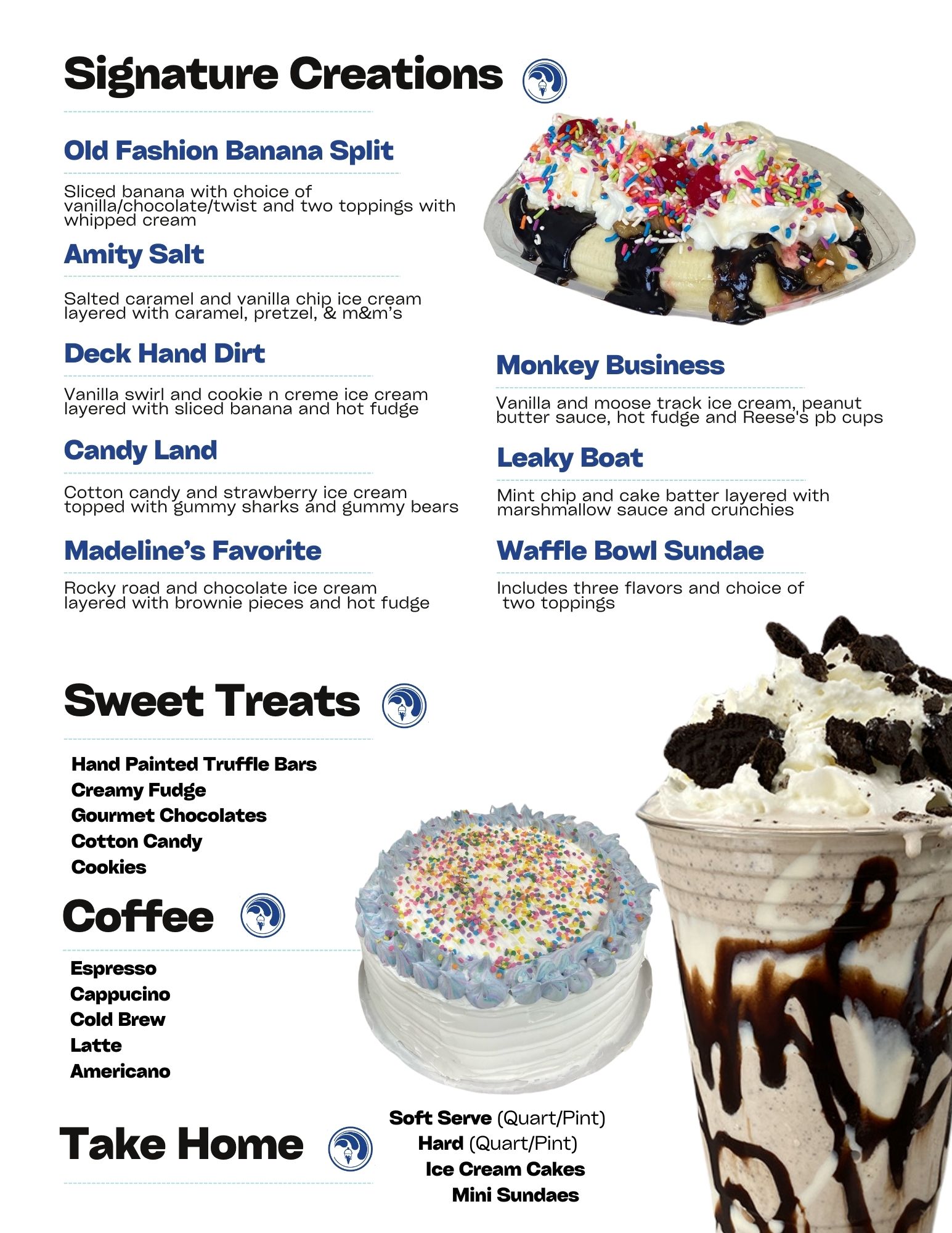 Signature Creations

Old Fashion Banana Split

Sliced banana with choice of vanilla/chocolate/twist and two toppings with whipped cream

Amity Salt

Salted caramel and vanilla chip ice cream layered with caramel, pretzel, & m&m's

Deck Hand Dirt

Vanilla swirl and cookie n creme ice cream layered with sliced banana and hot fudge

Candy Land

Cotton candy and strawberry ice cream topped with gummy sharks and gummy bears

Madeline's Favorite

Rocky road and chocolate ice cream layered with brownie pieces and hot fudge

Monkey Business

Vanilla and moose track ice cream, peanut butter sauce, hot fudge and Reese's pb cups

Leaky Boat

Mint chip and cake batter layered with marshmallow sauce and crunchies

Waffle Bowl Sundae

Includes three flavors and choice of two toppings

Sweet Treats

Hand Painted Truffle Bars
Creamy Fudge
Gourmet Chocolates
Cotton Candy
Cookies

Coffee

Espresso
Cappucino
Cold Brew
Latte
Americano

Take Home

Soft Serve (Quart/Pint)
Hard (Quart/Pint)
Ice Cream Cakes
Mini Sundaes